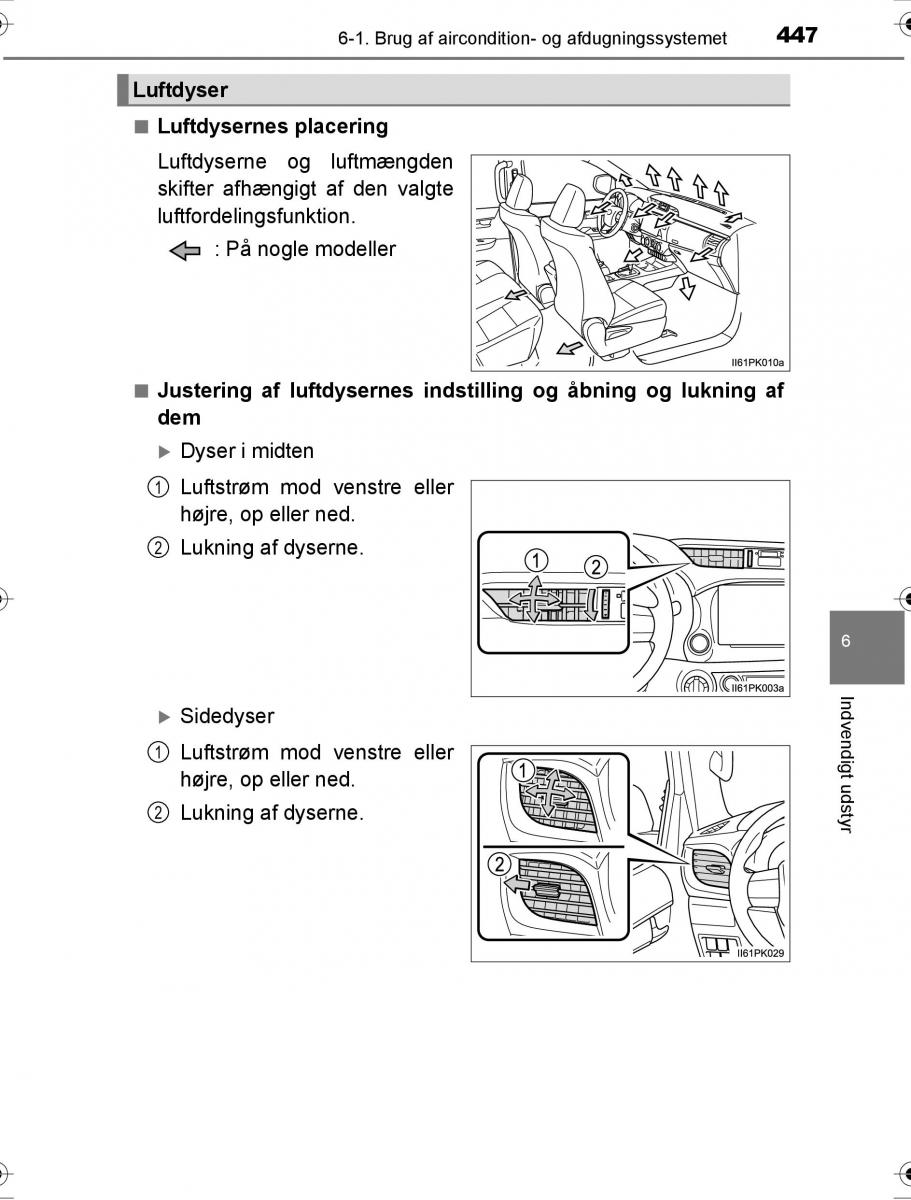 6-1. Brug af aircondition- og afdugningssystemet 447

Luftdyser

■ Luftdysernes placering

Luftdyserne og luftmængden skifter afhængigt af den valgte luftfordelingsfunktion.

: På nogle modeller

II61PK010a

■ Justering af luftdysernes indstilling og åbning og lukning af dem

▶ Dyser i midten

① Luftstrøm mod venstre eller højre, op eller ned.

② Lukning af dyserne.

1 2

II61PK003a

▶ Sidedyser

① Luftstrøm mod venstre eller højre, op eller ned.

② Lukning af dyserne.

1

2

II61PK029

6

Indvendigt udstyr